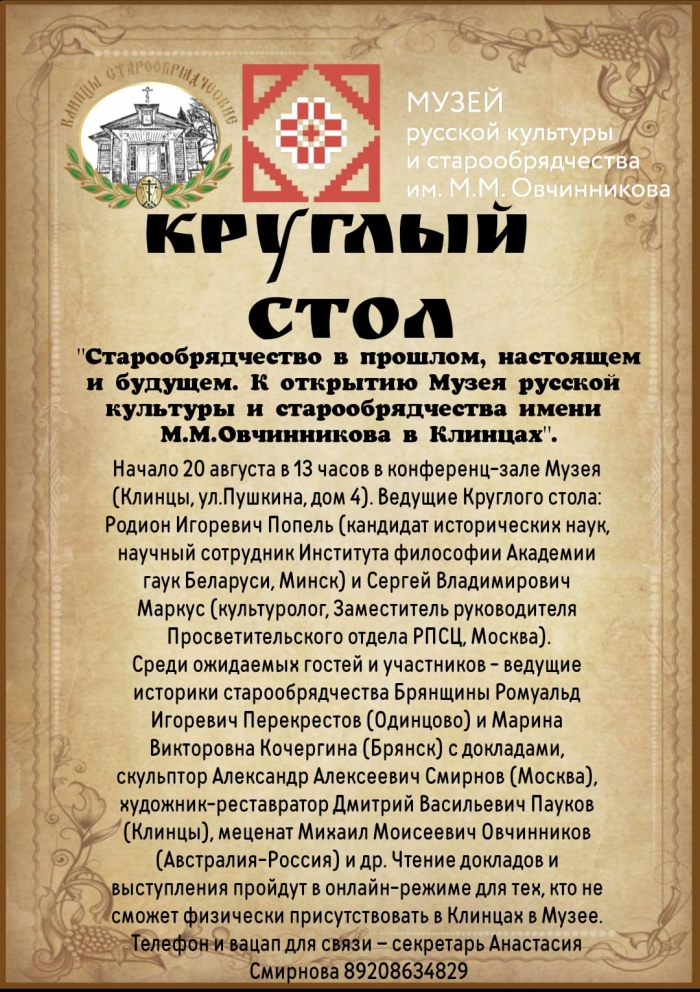 КЛИНЦЫ СТАРООБРЯДЧЕСКИЕ

МУЗЕЙ
русской культуры
и старообрядчества
им. М.М. Овчинникова

КРУГЛЫЙ СТОЛ

"Старообрядчество в прошлом, настоящем и будущем. К открытию Музея русской культуры и старообрядчества имени М.М.Овчинникова в Клинцах".

Начало 20 августа в 13 часов в конференц-зале Музея (Клинцы, ул.Пушкина, дом 4). Ведущие Круглого стола: Родион Игоревич Попель (кандидат исторических наук, научный сотрудник Института философии Академии гаук Беларуси, Минск) и Сергей Владимирович Маркус (культуролог, Заместитель руководителя Просветительского отдела РПСЦ, Москва).
Среди ожидаемых гостей и участников - ведущие историки старообрядчества Брянщины Ромуальд Игоревич Перекрестов (Одинцово) и Марина Викторовна Кочергина (Брянск) с докладами, скульптор Александр Алексеевич Смирнов (Москва), художник-реставратор Дмитрий Васильевич Пауков (Клинцы), меценат Михаил Моисеевич Овчинников (Австралия-Россия) и др. Чтение докладов и выступления пройдут в онлайн-режиме для тех, кто не сможет физически присутствовать в Клинцах в Музее. Телефон и вацап для связи – секретарь Анастасия Смирнова 89208634829